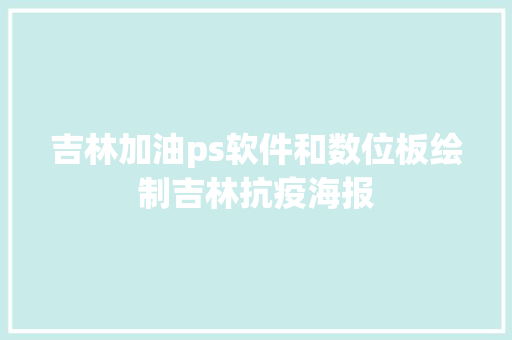 吉林加油ps软件和数位板绘制吉林抗疫海报